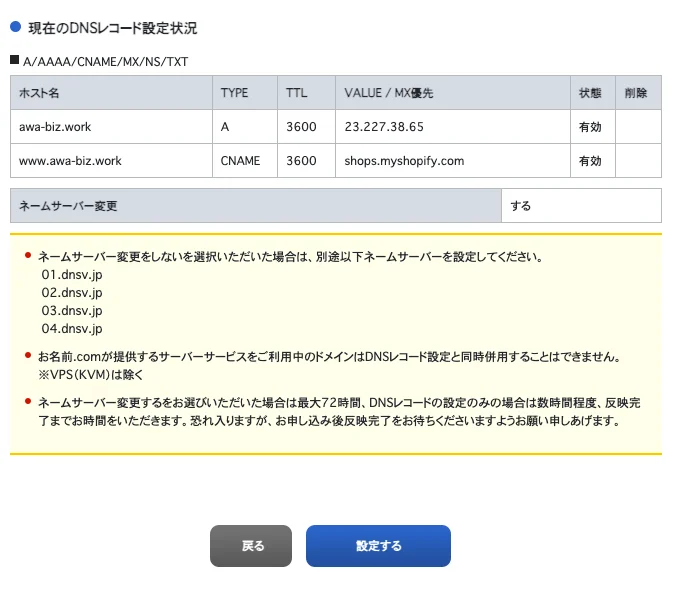 現在のDNSレコード設定状況

A/AAAA/CNAME/MX/NS/TXT

| ホスト名 | TYPE | TTL | VALUE / MX優先 | 状態 | 削除 |
|---|---|---|---|---|---|
| awa-biz.work | A | 3600 | 23.227.38.65 | 有効 | |
| www.awa-biz.work | CNAME | 3600 | shops.myshopify.com | 有効 | |

| ネームサーバー変更 | する |
|---|---|

ネームサーバー変更をしないを選択いただいた場合は、別途以下ネームサーバーを設定してください。
01.dnsv.jp
02.dnsv.jp
03.dnsv.jp
04.dnsv.jp

お名前.comが提供するサーバーサービスをご利用中のドメインはDNSレコード設定と同時併用することはできません。
※VPS(KVM)は除く

ネームサーバー変更するをお選びいただいた場合は最大72時間、DNSレコードの設定のみの場合は数時間程度、反映完了までお時間をいただきます。恐れ入りますが、お申し込み後反映完了をお待ちくださいますようお願い申しあげます。

戻る

設定する